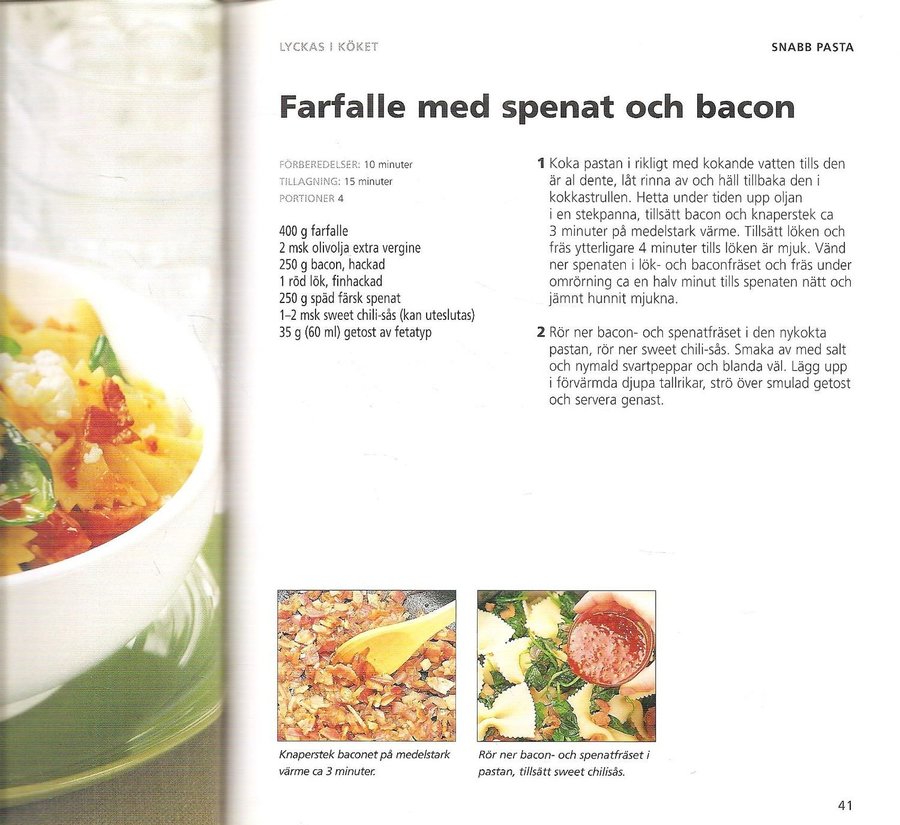 LYCKAS I KÖKET

SNABB PASTA

Farfalle med spenat och bacon

FÖRBEREDELSER: 10 minuter
TILLAGNING: 15 minuter
PORTIONER 4

400 g farfalle
2 msk olivolja extra vergine
250 g bacon, hackad
1 röd lök, finhackad
250 g späd färsk spenat
1–2 msk sweet chili-sås (kan uteslutas)
35 g (60 ml) getost av fetatyp

1 Koka pastan i rikligt med kokande vatten tills den är al dente, låt rinna av och häll tillbaka den i kokkastrullen. Hetta under tiden upp oljan i en stekpanna, tillsätt bacon och knaperstek ca 3 minuter på medelstark värme. Tillsätt löken och fräs ytterligare 4 minuter tills löken är mjuk. Vänd ner spenaten i lök- och baconfräset och fräs under omrörning ca en halv minut tills spenaten nätt och jämnt hunnit mjukna.

2 Rör ner bacon- och spenatfräset i den nykokta pastan, rör ner sweet chili-sås. Smaka av med salt och nymald svartpeppar och blanda väl. Lägg upp i förvärmda djupa tallrikar, strö över smulad getost och servera genast.

Knaperstek baconet på medelstark värme ca 3 minuter.

Rör ner bacon- och spenatfräset i pastan, tillsätt sweet chilisås.

41